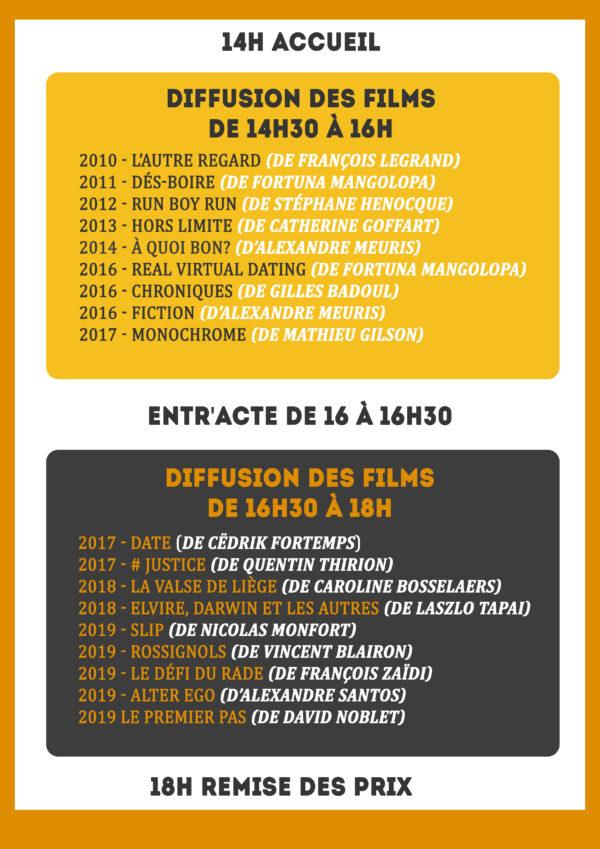 14H ACCUEIL

DIFFUSION DES FILMS
DE 14H30 À 16H

2010 - L'AUTRE REGARD (DE FRANÇOIS LEGRAND)
2011 - DÉS-BOIRE (DE FORTUNA MANGOLOPA)
2012 - RUN BOY RUN (DE STÉPHANE HENOCQUE)
2013 - HORS LIMITE (DE CATHERINE GOFFART)
2014 - À QUOI BON? (D'ALEXANDRE MEURIS)
2016 - REAL VIRTUAL DATING (DE FORTUNA MANGOLOPA)
2016 - CHRONIQUES (DE GILLES BADOUL)
2016 - FICTION (D'ALEXANDRE MEURIS)
2017 - MONOCHROME (DE MATHIEU GILSON)

ENTR'ACTE DE 16 À 16H30

DIFFUSION DES FILMS
DE 16H30 À 18H

2017 - DATE (DE CËDRIK FORTEMPS)
2017 - # JUSTICE (DE QUENTIN THIRION)
2018 - LA VALSE DE LIÈGE (DE CAROLINE BOSSELAERS)
2018 - ELVIRE, DARWIN ET LES AUTRES (DE LASZLO TAPAI)
2019 - SLIP (DE NICOLAS MONFORT)
2019 - ROSSIGNOLS (DE VINCENT BLAIRON)
2019 - LE DÉFI DU RADE (DE FRANÇOIS ZAÏDI)
2019 - ALTER EGO (D'ALEXANDRE SANTOS)
2019 LE PREMIER PAS (DE DAVID NOBLET)

18H REMISE DES PRIX